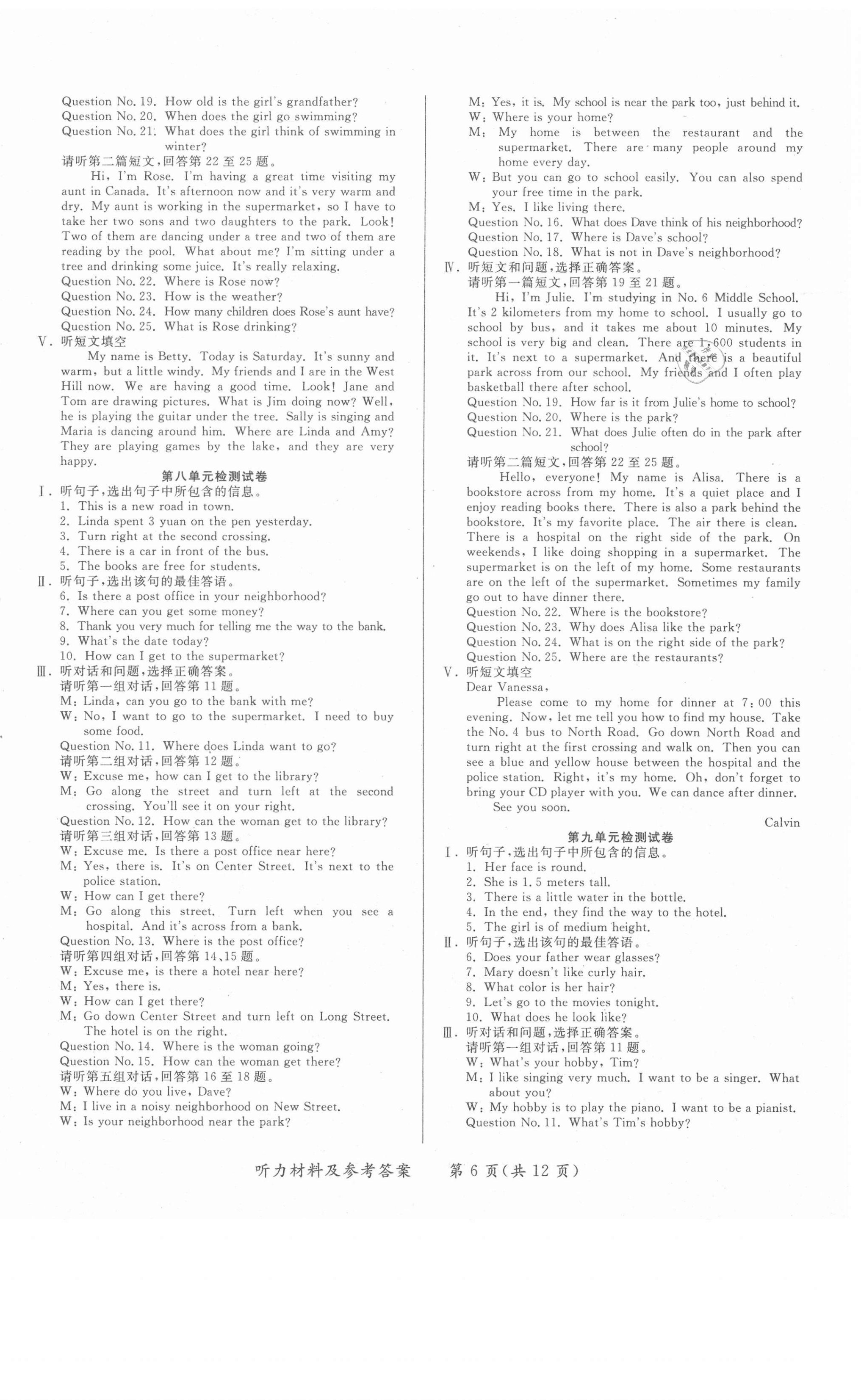 Question No. 19. How old is the girl's grandfather?
Question No. 20. When does the girl go swimming?
Question No. 21. What does the girl think of swimming in winter?
请听第二篇短文，回答第 22 至 25 题。

Hi, I'm Rose. I'm having a great time visiting my aunt in Canada. It's afternoon now and it's very warm and dry. My aunt is working in the supermarket, so I have to take her two sons and two daughters to the park. Look! Two of them are dancing under a tree and two of them are reading by the pool. What about me? I'm sitting under a tree and drinking some juice. It's really relaxing.
Question No. 22. Where is Rose now?
Question No. 23. How is the weather?
Question No. 24. How many children does Rose's aunt have?
Question No. 25. What is Rose drinking?
Ⅴ. 听短文填空

My name is Betty. Today is Saturday. It's sunny and warm, but a little windy. My friends and I are in the West Hill now. We are having a good time. Look! Jane and Tom are drawing pictures. What is Jim doing now? Well, he is playing the guitar under the tree. Sally is singing and Maria is dancing around him. Where are Linda and Amy? They are playing games by the lake, and they are very happy.

第八单元检测试卷
Ⅰ. 听句子，选出句子中所包含的信息。
1. This is a new road in town.
2. Linda spent 3 yuan on the pen yesterday.
3. Turn right at the second crossing.
4. There is a car in front of the bus.
5. The books are free for students.
Ⅱ. 听句子，选出该句的最佳答语。
6. Is there a post office in your neighborhood?
7. Where can you get some money?
8. Thank you very much for telling me the way to the bank.
9. What's the date today?
10. How can I get to the supermarket?
Ⅲ. 听对话和问题，选择正确答案。
请听第一组对话，回答第 11 题。
M: Linda, can you go to the bank with me?
W: No, I want to go to the supermarket. I need to buy some food.
Question No. 11. Where does Linda want to go?
请听第二组对话，回答第 12 题。
W: Excuse me, how can I get to the library?
M: Go along the street and turn left at the second crossing. You'll see it on your right.
Question No. 12. How can the woman get to the library?
请听第三组对话，回答第 13 题。
W: Excuse me. Is there a post office near here?
M: Yes, there is. It's on Center Street. It's next to the police station.
W: How can I get there?
M: Go along this street. Turn left when you see a hospital. And it's across from a bank.
Question No. 13. Where is the post office?
请听第四组对话，回答第 14、15 题。
W: Excuse me, is there a hotel near here?
M: Yes, there is.
W: How can I get there?
M: Go down Center Street and turn left on Long Street. The hotel is on the right.
Question No. 14. Where is the woman going?
Question No. 15. How can the woman get there?
请听第五组对话，回答第 16 至 18 题。
W: Where do you live, Dave?
M: I live in a noisy neighborhood on New Street.
W: Is your neighborhood near the park?
M: Yes, it is. My school is near the park too, just behind it.
W: Where is your home?
M: My home is between the restaurant and the supermarket. There are many people around my home every day.
W: But you can go to school easily. You can also spend your free time in the park.
M: Yes. I like living there.
Question No. 16. What does Dave think of his neighborhood?
Question No. 17. Where is Dave's school?
Question No. 18. What is not in Dave's neighborhood?
Ⅳ. 听短文和问题，选择正确答案。
请听第一篇短文，回答第 19 至 21 题。

Hi, I'm Julie. I'm studying in No. 6 Middle School. It's 2 kilometers from my home to school. I usually go to school by bus, and it takes me about 10 minutes. My school is very big and clean. There are 1,600 students in it. It's next to a supermarket. And there is a beautiful park across from our school. My friends and I often play basketball there after school.
Question No. 19. How far is it from Julie's home to school?
Question No. 20. Where is the park?
Question No. 21. What does Julie often do in the park after school?
请听第二篇短文，回答第 22 至 25 题。

Hello, everyone! My name is Alisa. There is a bookstore across from my home. It's a quiet place and I enjoy reading books there. There is also a park behind the bookstore. It's my favorite place. The air there is clean. There is a hospital on the right side of the park. On weekends, I like doing shopping in a supermarket. The supermarket is on the left of my home. Some restaurants are on the left of the supermarket. Sometimes my family go out to have dinner there.
Question No. 22. Where is the bookstore?
Question No. 23. Why does Alisa like the park?
Question No. 24. What is on the right side of the park?
Question No. 25. Where are the restaurants?
Ⅴ. 听短文填空
Dear Vanessa,

Please come to my home for dinner at 7:00 this evening. Now, let me tell you how to find my house. Take the No. 4 bus to North Road. Go down North Road and turn right at the first crossing and walk on. Then you can see a blue and yellow house between the hospital and the police station. Right, it's my home. Oh, don't forget to bring your CD player with you. We can dance after dinner.

See you soon.

Calvin

第九单元检测试卷
Ⅰ. 听句子，选出句子中所包含的信息。
1. Her face is round.
2. She is 1.5 meters tall.
3. There is a little water in the bottle.
4. In the end, they find the way to the hotel.
5. The girl is of medium height.
Ⅱ. 听句子，选出该句的最佳答语。
6. Does your father wear glasses?
7. Mary doesn't like curly hair.
8. What color is her hair?
9. Let's go to the movies tonight.
10. What does he look like?
Ⅲ. 听对话和问题，选择正确答案。
请听第一组对话，回答第 11 题。
W: What's your hobby, Tim?
M: I like singing very much. I want to be a singer. What about you?
W: My hobby is to play the piano. I want to be a pianist.
Question No. 11. What's Tim's hobby?

听力材料及参考答案 第 6 页(共 12 页)